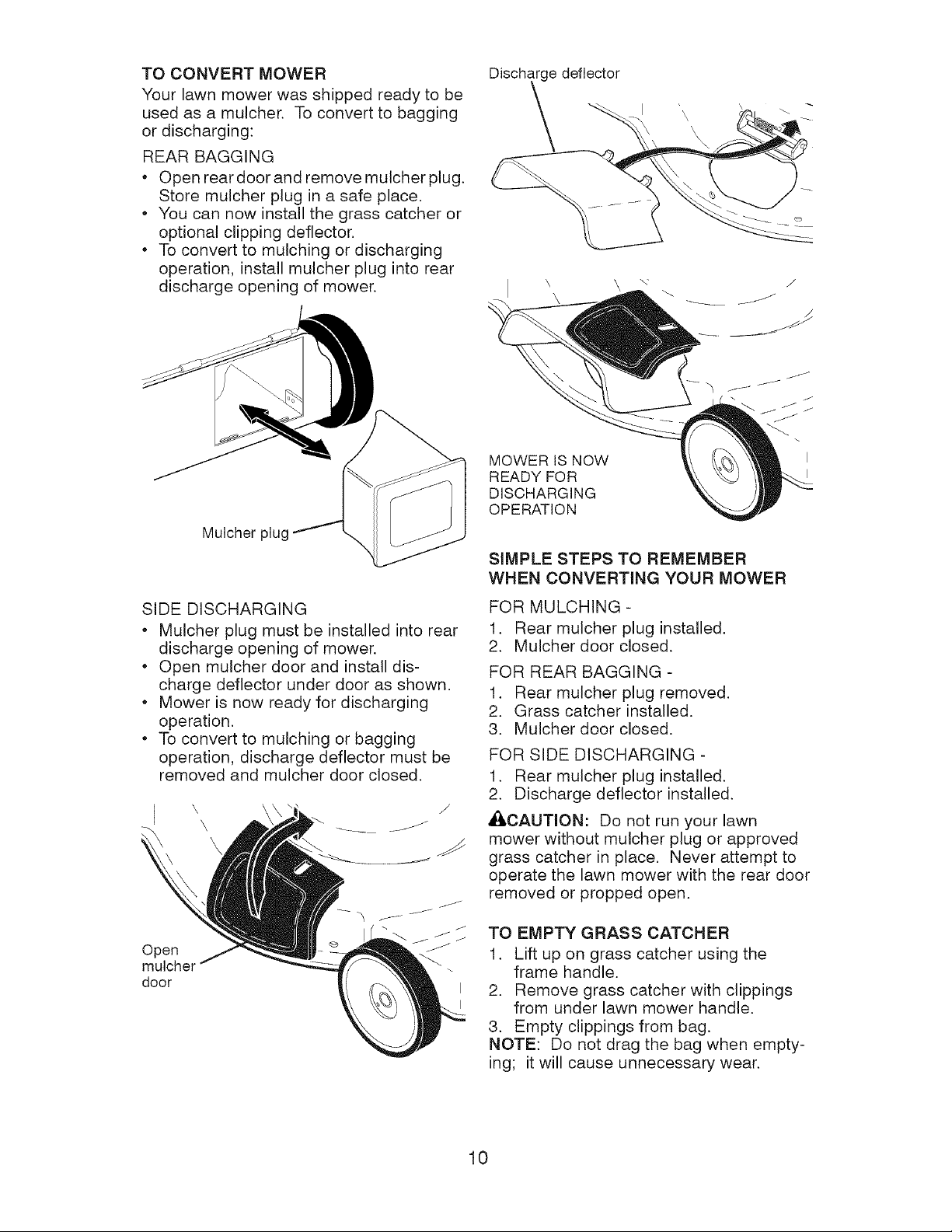 TO CONVERT MOWER

Your lawn mower was shipped ready to be used as a mulcher. To convert to bagging or discharging:

REAR BAGGING

• Open rear door and remove mulcher plug. Store mulcher plug in a safe place.
• You can now install the grass catcher or optional clipping deflector.
• To convert to mulching or discharging operation, install mulcher plug into rear discharge opening of mower.

Mulcher plug

SIDE DISCHARGING

• Mulcher plug must be installed into rear discharge opening of mower.
• Open mulcher door and install discharge deflector under door as shown.
• Mower is now ready for discharging operation.
• To convert to mulching or bagging operation, discharge deflector must be removed and mulcher door closed.

Open mulcher door

Discharge deflector

MOWER IS NOW READY FOR DISCHARGING OPERATION

SIMPLE STEPS TO REMEMBER WHEN CONVERTING YOUR MOWER

FOR MULCHING -
1. Rear mulcher plug installed.
2. Mulcher door closed.

FOR REAR BAGGING -
1. Rear mulcher plug removed.
2. Grass catcher installed.
3. Mulcher door closed.

FOR SIDE DISCHARGING -
1. Rear mulcher plug installed.
2. Discharge deflector installed.

CAUTION: Do not run your lawn mower without mulcher plug or approved grass catcher in place. Never attempt to operate the lawn mower with the rear door removed or propped open.

TO EMPTY GRASS CATCHER
1. Lift up on grass catcher using the frame handle.
2. Remove grass catcher with clippings from under lawn mower handle.
3. Empty clippings from bag.
NOTE: Do not drag the bag when emptying; it will cause unnecessary wear.

10